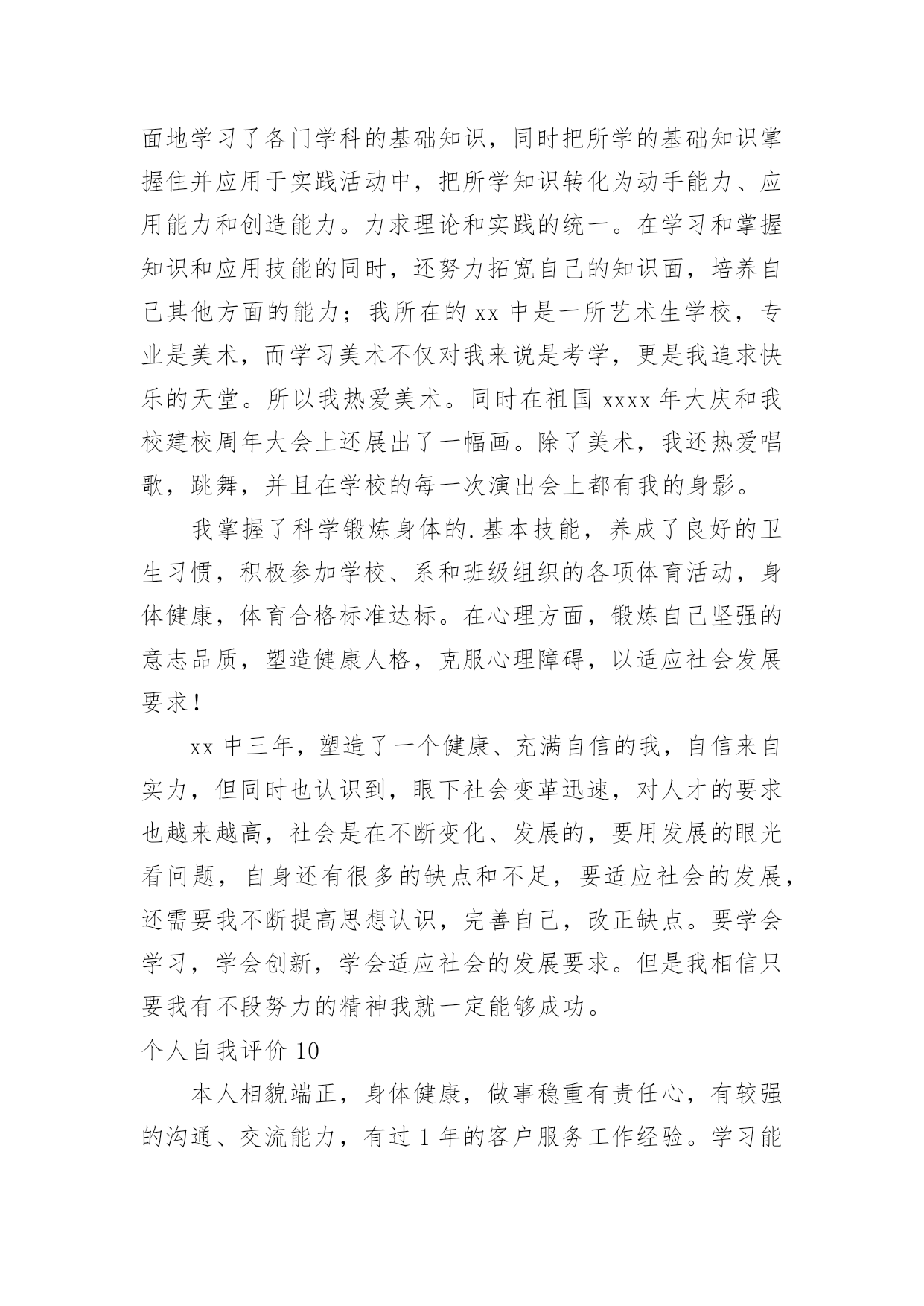 面地学习了各门学科的基础知识，同时把所学的基础知识掌握住并应用于实践活动中，把所学知识转化为动手能力、应用能力和创造能力。力求理论和实践的统一。在学习和掌握知识和应用技能的同时，还努力拓宽自己的知识面，培养自己其他方面的能力；我所在的 xx 中是一所艺术生学校，专业是美术，而学习美术不仅对我来说是考学，更是我追求快乐的天堂。所以我热爱美术。同时在祖国 xxxx 年大庆和我校建校周年大会上还展出了一幅画。除了美术，我还热爱唱歌，跳舞，并且在学校的每一次演出会上都有我的身影。

我掌握了科学锻炼身体的.基本技能，养成了良好的卫生习惯，积极参加学校、系和班级组织的各项体育活动，身体健康，体育合格标准达标。在心理方面，锻炼自己坚强的意志品质，塑造健康人格，克服心理障碍，以适应社会发展要求！

xx 中三年，塑造了一个健康、充满自信的我，自信来自实力，但同时也认识到，眼下社会变革迅速，对人才的要求也越来越高，社会是在不断变化、发展的，要用发展的眼光看问题，自身还有很多的缺点和不足，要适应社会的发展，还需要我不断提高思想认识，完善自己，改正缺点。要学会学习，学会创新，学会适应社会的发展要求。但是我相信只要我有不段努力的精神我就一定能够成功。

个人自我评价 10

本人相貌端正，身体健康，做事稳重有责任心，有较强的沟通、交流能力，有过 1 年的客户服务工作经验。学习能